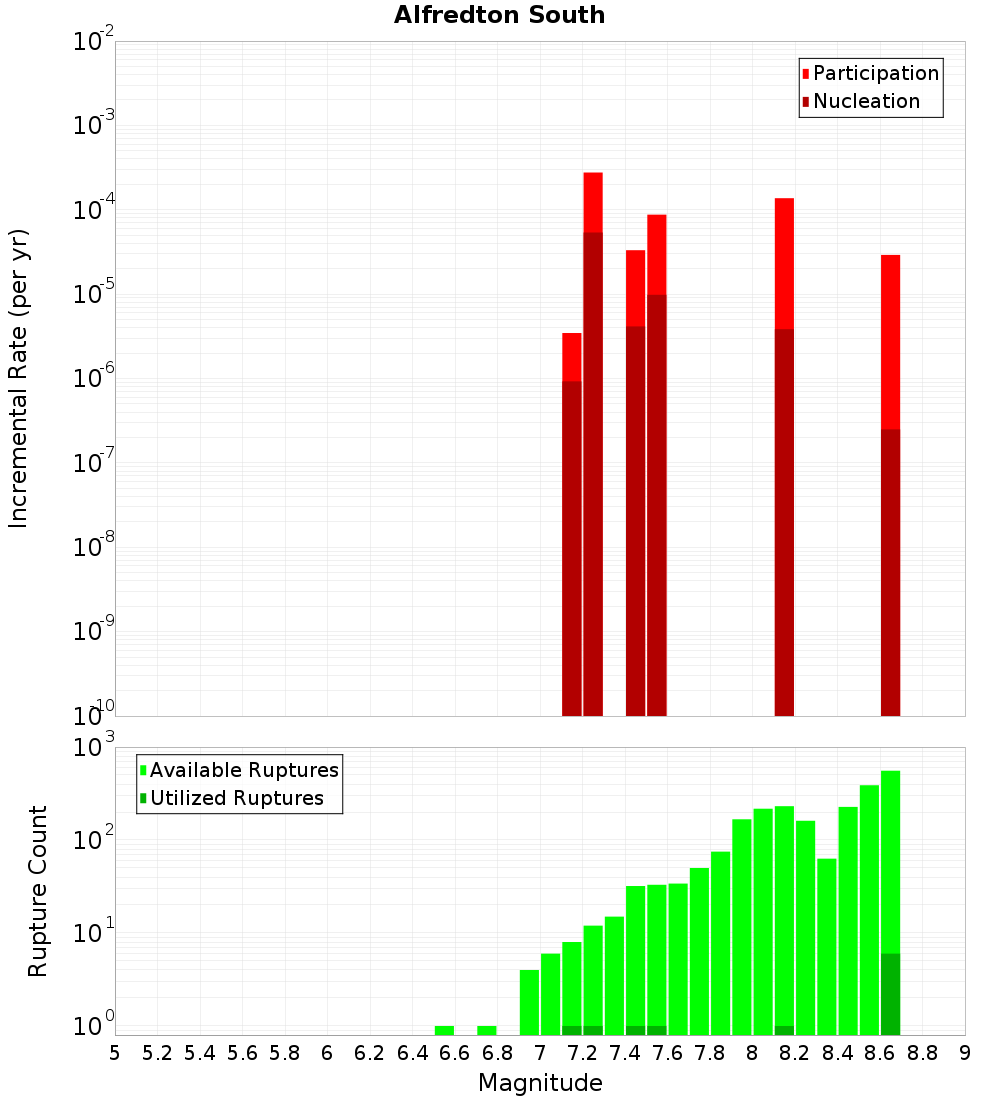 Alfredton South

Participation
Nucleation

Incremental Rate (per yr)

$10^{-2}$
$10^{-3}$
$10^{-4}$
$10^{-5}$
$10^{-6}$
$10^{-7}$
$10^{-8}$
$10^{-9}$
$10^{-10}$

Available Ruptures
Utilized Ruptures

Rupture Count

$10^{3}$
$10^{2}$
$10^{1}$
$10^{0}$

5 5.2 5.4 5.6 5.8 6 6.2 6.4 6.6 6.8 7 7.2 7.4 7.6 7.8 8 8.2 8.4 8.6 8.8 9

Magnitude